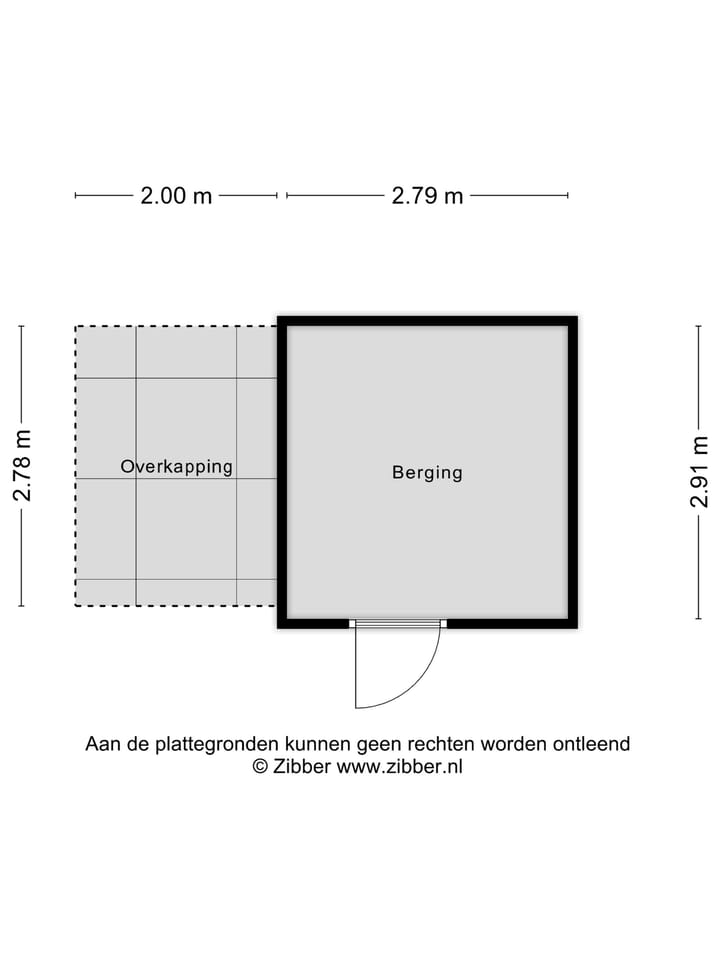 2.00 m
2.79 m
2.78 m
Overkapping
Berging
2.91 m

Aan de plattegronden kunnen geen rechten worden ontleend
© Zibber www.zibber.nl